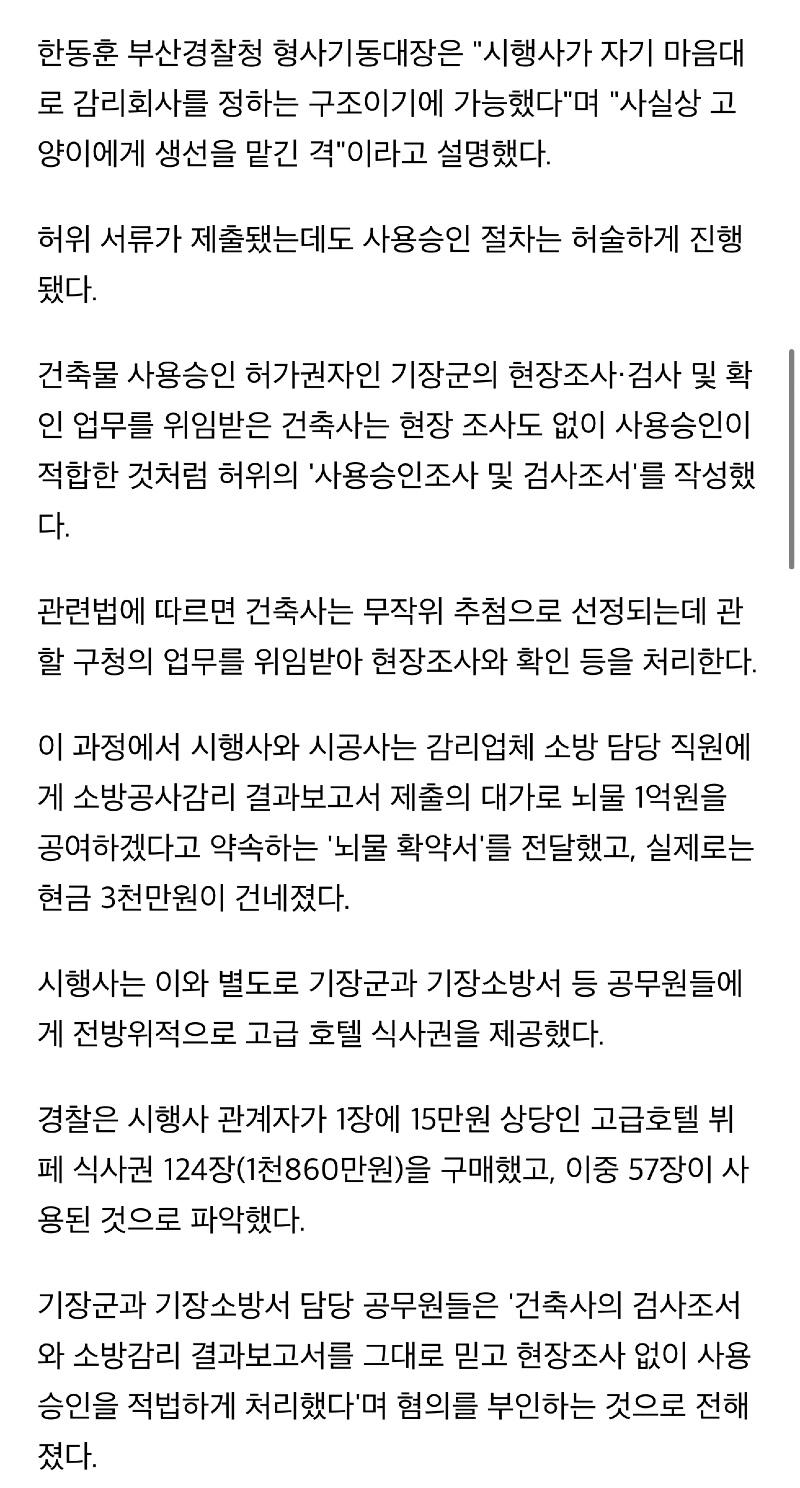 한동훈 부산경찰청 형사기동대장은 "시행사가 자기 마음대로 감리회사를 정하는 구조이기에 가능했다"며 "사실상 고양이에게 생선을 맡긴 격"이라고 설명했다.

허위 서류가 제출됐는데도 사용승인 절차는 허술하게 진행됐다.

건축물 사용승인 허가권자인 기장군의 현장조사·검사 및 확인 업무를 위임받은 건축사는 현장 조사도 없이 사용승인이 적합한 것처럼 허위의 '사용승인조사 및 검사조서'를 작성했다.

관련법에 따르면 건축사는 무작위 추첨으로 선정되는데 관할 구청의 업무를 위임받아 현장조사와 확인 등을 처리한다.

이 과정에서 시행사와 시공사는 감리업체 소방 담당 직원에게 소방공사감리 결과보고서 제출의 대가로 뇌물 1억원을 공여하겠다고 약속하는 '뇌물 확약서'를 전달했고, 실제로는 현금 3천만원이 건네졌다.

시행사는 이와 별도로 기장군과 기장소방서 등 공무원들에게 전방위적으로 고급 호텔 식사권을 제공했다.

경찰은 시행사 관계자가 1장에 15만원 상당인 고급호텔 뷔페 식사권 124장(1천860만원)을 구매했고, 이중 57장이 사용된 것으로 파악했다.

기장군과 기장소방서 담당 공무원들은 '건축사의 검사조서와 소방감리 결과보고서를 그대로 믿고 현장조사 없이 사용승인을 적법하게 처리했다'며 혐의를 부인하는 것으로 전해졌다.